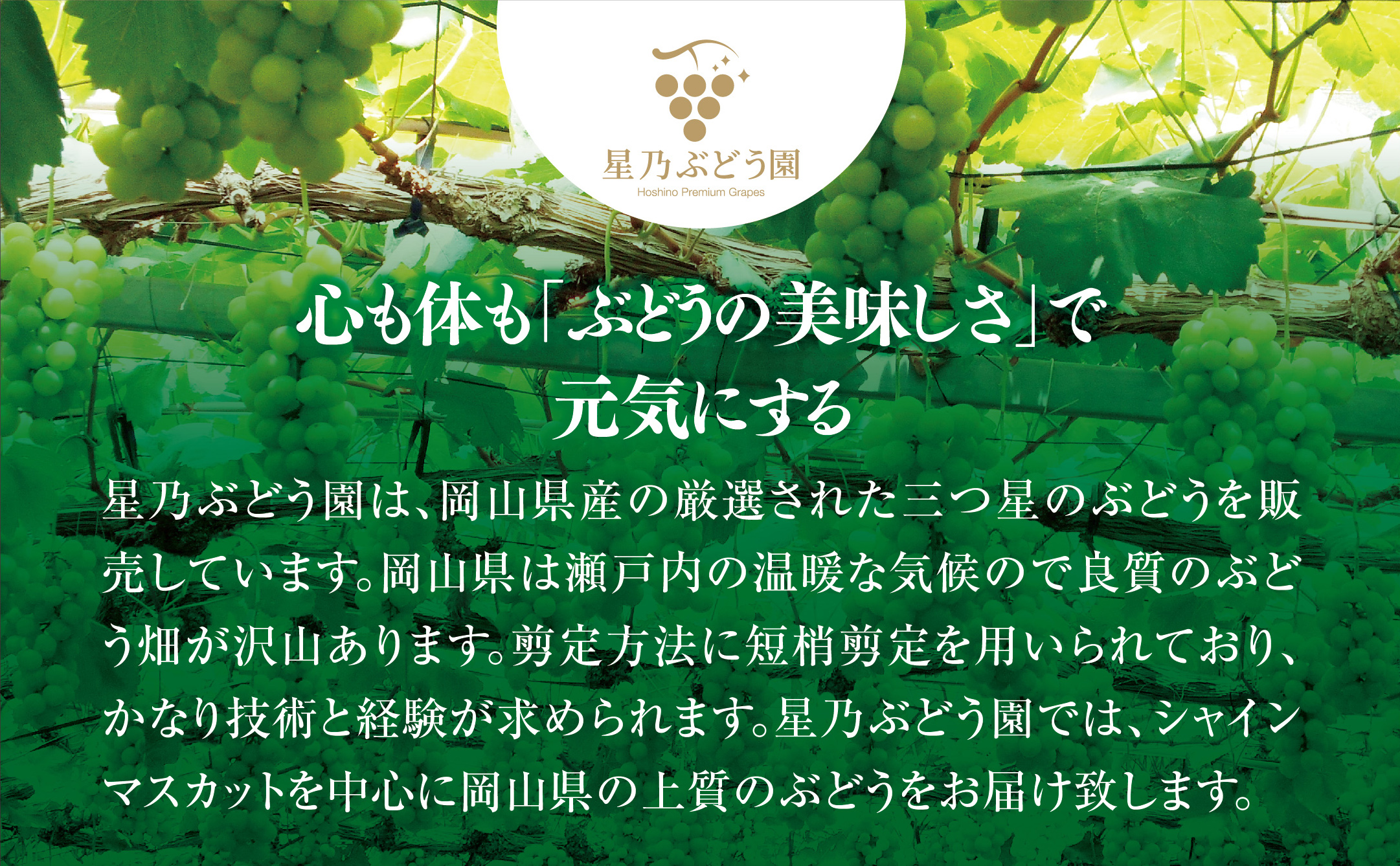 星乃ぶどう園
Hoshino Premium Grapes

心も体も「ぶどうの美味しさ」で元気にする

星乃ぶどう園は、岡山県産の厳選された三つ星のぶどうを販売しています。岡山県は瀬戸内の温暖な気候ので良質のぶどう畑が沢山あります。剪定方法に短梢剪定を用いられており、かなり技術と経験が求められます。星乃ぶどう園では、シャインマスカットを中心に岡山県の上質のぶどうをお届け致します。